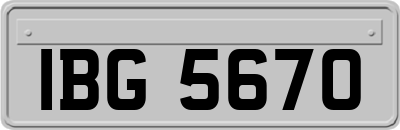 IBG 5670